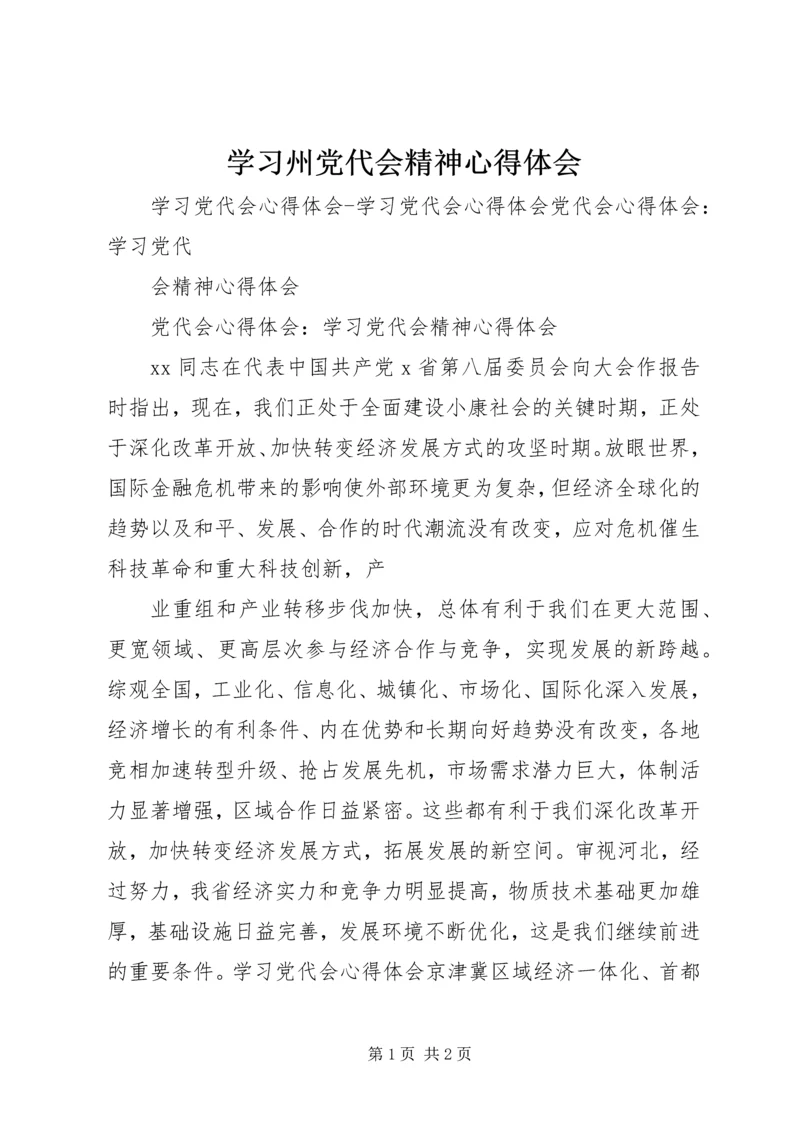 学习州党代会精神心得体会

学习党代会心得体会-学习党代会心得体会党代会心得体会：学习党代

会精神心得体会

党代会心得体会：学习党代会精神心得体会

xx 同志在代表中国共产党 x 省第八届委员会向大会作报告时指出，现在，我们正处于全面建设小康社会的关键时期，正处于深化改革开放、加快转变经济发展方式的攻坚时期。放眼世界，国际金融危机带来的影响使外部环境更为复杂，但经济全球化的趋势以及和平、发展、合作的时代潮流没有改变，应对危机催生科技革命和重大科技创新，产

业重组和产业转移步伐加快，总体有利于我们在更大范围、更宽领域、更高层次参与经济合作与竞争，实现发展的新跨越。综观全国，工业化、信息化、城镇化、市场化、国际化深入发展，经济增长的有利条件、内在优势和长期向好趋势没有改变，各地竞相加速转型升级、抢占发展先机，市场需求潜力巨大，体制活力显著增强，区域合作日益紧密。这些都有利于我们深化改革开放，加快转变经济发展方式，拓展发展的新空间。审视河北，经过努力，我省经济实力和竞争力明显提高，物质技术基础更加雄厚，基础设施日益完善，发展环境不断优化，这是我们继续前进的重要条件。学习党代会心得体会京津冀区域经济一体化、首都

第 1 页 共 2 页